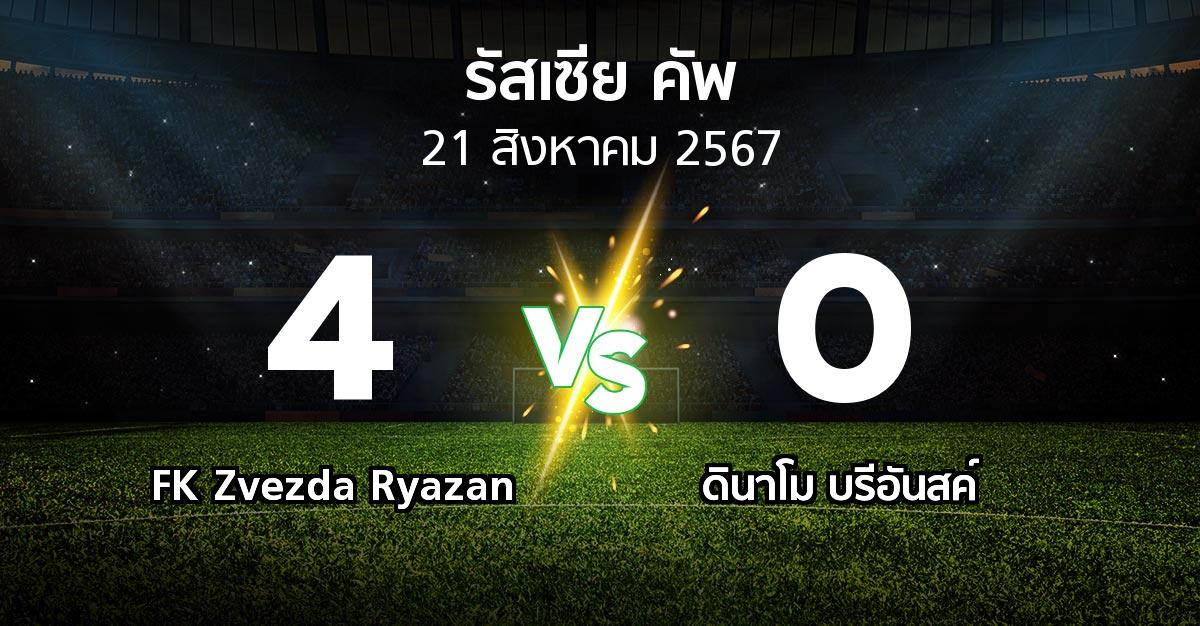 รัสเซีย คัพ
21 สิงหาคม 2567

4
VS
0

FK Zvezda Ryazan
ดินาโม บรีอันสค์